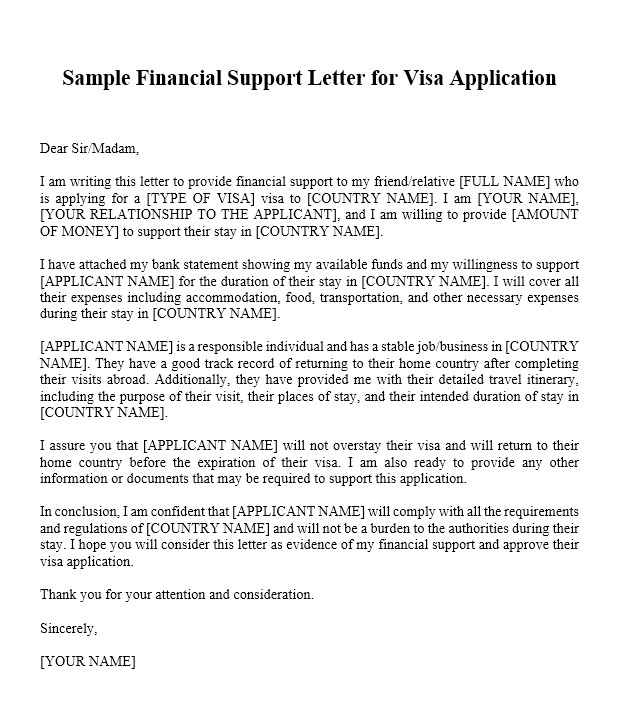 Sample Financial Support Letter for Visa Application

Dear Sir/Madam,

I am writing this letter to provide financial support to my friend/relative [FULL NAME] who is applying for a [TYPE OF VISA] visa to [COUNTRY NAME]. I am [YOUR NAME], [YOUR RELATIONSHIP TO THE APPLICANT], and I am willing to provide [AMOUNT OF MONEY] to support their stay in [COUNTRY NAME].

I have attached my bank statement showing my available funds and my willingness to support [APPLICANT NAME] for the duration of their stay in [COUNTRY NAME]. I will cover all their expenses including accommodation, food, transportation, and other necessary expenses during their stay in [COUNTRY NAME].

[APPLICANT NAME] is a responsible individual and has a stable job/business in [COUNTRY NAME]. They have a good track record of returning to their home country after completing their visits abroad. Additionally, they have provided me with their detailed travel itinerary, including the purpose of their visit, their places of stay, and their intended duration of stay in [COUNTRY NAME].

I assure you that [APPLICANT NAME] will not overstay their visa and will return to their home country before the expiration of their visa. I am also ready to provide any other information or documents that may be required to support this application.

In conclusion, I am confident that [APPLICANT NAME] will comply with all the requirements and regulations of [COUNTRY NAME] and will not be a burden to the authorities during their stay. I hope you will consider this letter as evidence of my financial support and approve their visa application.

Thank you for your attention and consideration.

Sincerely,

[YOUR NAME]